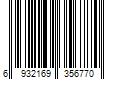 6 932169 356770